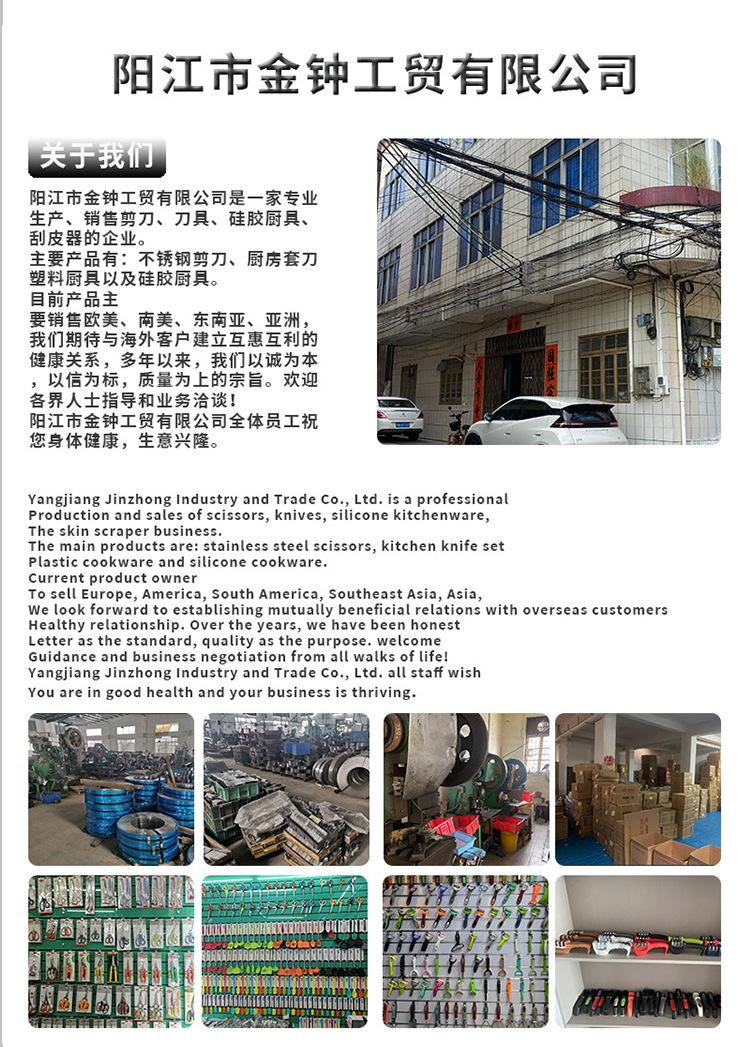 阳江市金钟工贸有限公司

关于我们

阳江市金钟工贸有限公司是一家专业生产、销售剪刀、刀具、硅胶厨具、刮皮器的企业。
主要产品有：不锈钢剪刀、厨房套刀塑料厨具以及硅胶厨具。
目前产品主
要销售欧美、南美、东南亚、亚洲，我们期待与海外客户建立互惠互利的健康关系，多年以来，我们以诚为本，以信为标，质量为上的宗旨。欢迎各界人士指导和业务洽谈！
阳江市金钟工贸有限公司全体员工祝您身体健康，生意兴隆。

Yangjiang Jinzhong Industry and Trade Co., Ltd. is a professional
Production and sales of scissors, knives, silicone kitchenware,
The skin scraper business.
The main products are: stainless steel scissors, kitchen knife set
Plastic cookware and silicone cookware.
Current product owner
To sell Europe, America, South America, Southeast Asia, Asia,
We look forward to establishing mutually beneficial relations with overseas customers
Healthy relationship. Over the years, we have been honest
Letter as the standard, quality as the purpose. welcome
Guidance and business negotiation from all walks of life!
Yangjiang Jinzhong Industry and Trade Co., Ltd. all staff wish
You are in good health and your business is thriving.